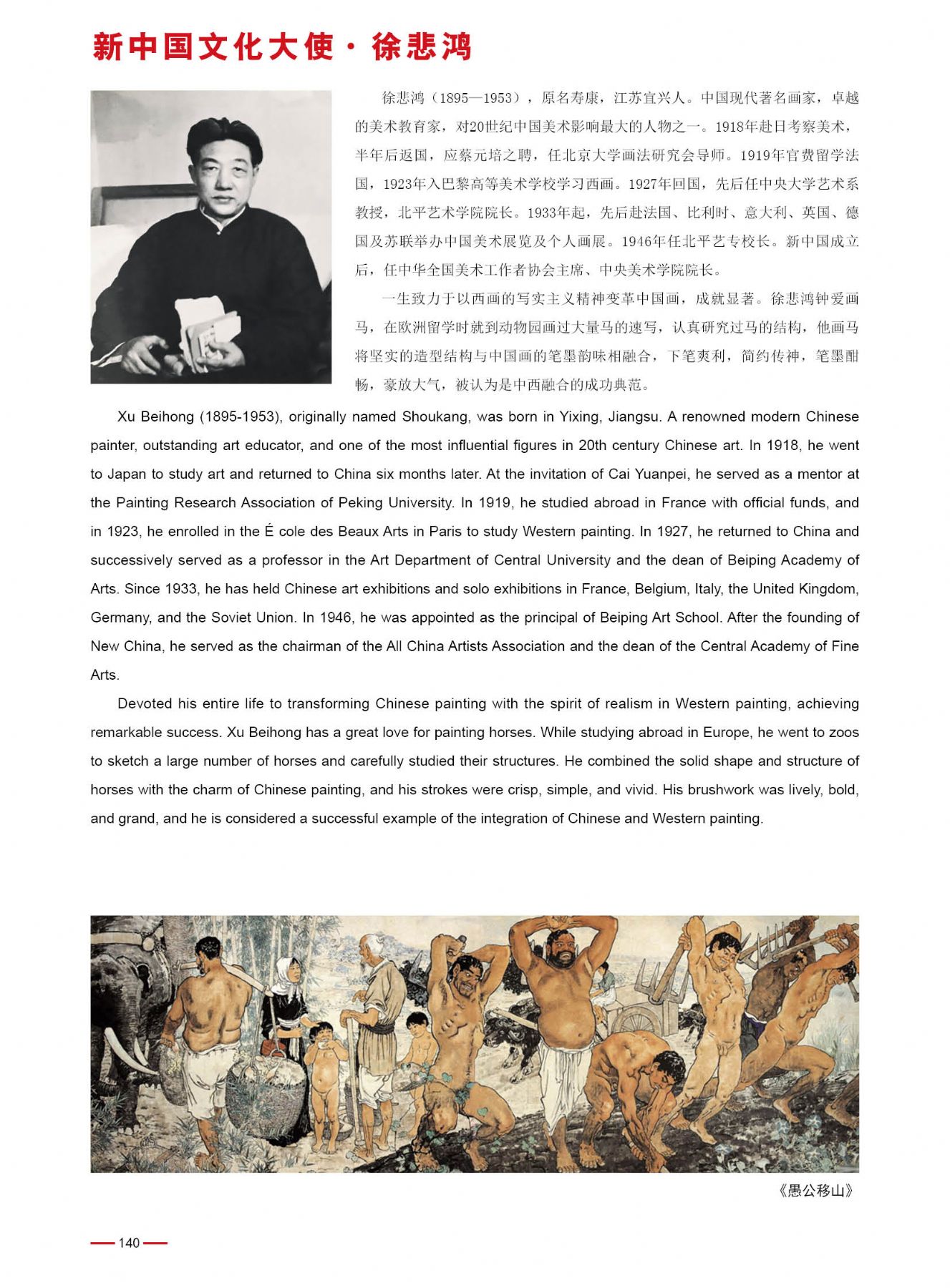 新中国文化大使·徐悲鸿

徐悲鸿（1895—1953），原名寿康，江苏宜兴人。中国现代著名画家，卓越的美术教育家，对20世纪中国美术影响最大的人物之一。1918年赴日考察美术，半年后返国，应蔡元培之聘，任北京大学画法研究会导师。1919年官费留学法国，1923年入巴黎高等美术学校学习西画。1927年回国，先后任中央大学艺术系教授，北平艺术学院院长。1933年起，先后赴法国、比利时、意大利、英国、德国及苏联举办中国美术展览及个人画展。1946年任北平艺专校长。新中国成立后，任中华全国美术工作者协会主席、中央美术学院院长。

一生致力于以西画的写实主义精神变革中国画，成就显著。徐悲鸿钟爱画马，在欧洲留学时就到动物园画过大量马的速写，认真研究过马的结构，他画马将坚实的造型结构与中国画的笔墨韵味相融合，下笔爽利，简约传神，笔墨酣畅，豪放大气，被认为是中西融合的成功典范。

Xu Beihong (1895-1953), originally named Shoukang, was born in Yixing, Jiangsu. A renowned modern Chinese painter, outstanding art educator, and one of the most influential figures in 20th century Chinese art. In 1918, he went to Japan to study art and returned to China six months later. At the invitation of Cai Yuanpei, he served as a mentor at the Painting Research Association of Peking University. In 1919, he studied abroad in France with official funds, and in 1923, he enrolled in the É cole des Beaux Arts in Paris to study Western painting. In 1927, he returned to China and successively served as a professor in the Art Department of Central University and the dean of Beiping Academy of Arts. Since 1933, he has held Chinese art exhibitions and solo exhibitions in France, Belgium, Italy, the United Kingdom, Germany, and the Soviet Union. In 1946, he was appointed as the principal of Beiping Art School. After the founding of New China, he served as the chairman of the All China Artists Association and the dean of the Central Academy of Fine Arts.

Devoted his entire life to transforming Chinese painting with the spirit of realism in Western painting, achieving remarkable success. Xu Beihong has a great love for painting horses. While studying abroad in Europe, he went to zoos to sketch a large number of horses and carefully studied their structures. He combined the solid shape and structure of horses with the charm of Chinese painting, and his strokes were crisp, simple, and vivid. His brushwork was lively, bold, and grand, and he is considered a successful example of the integration of Chinese and Western painting.

《愚公移山》

140